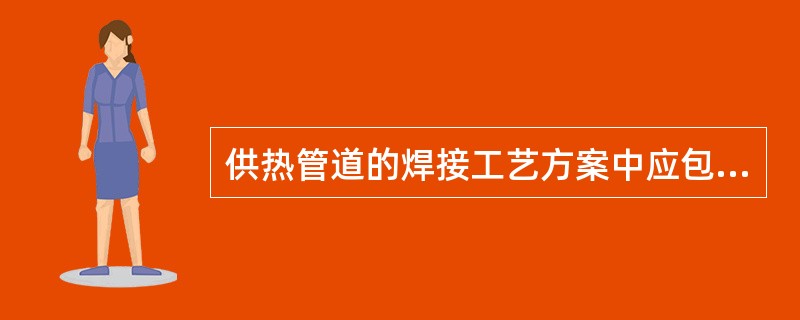 供热管道的焊接工艺方案中应包...